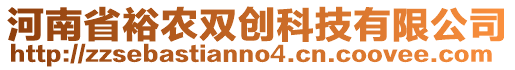 河南省裕农双创科技有限公司
http://zzsebastianno4.cn.coovee.com